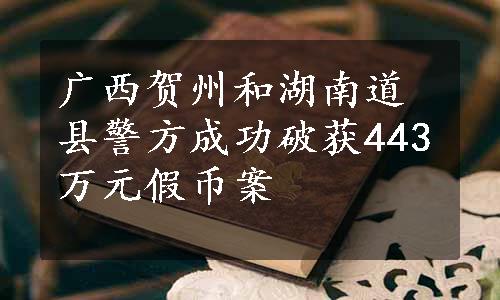 广西贺州和湖南道县警方成功破获443万元假币案